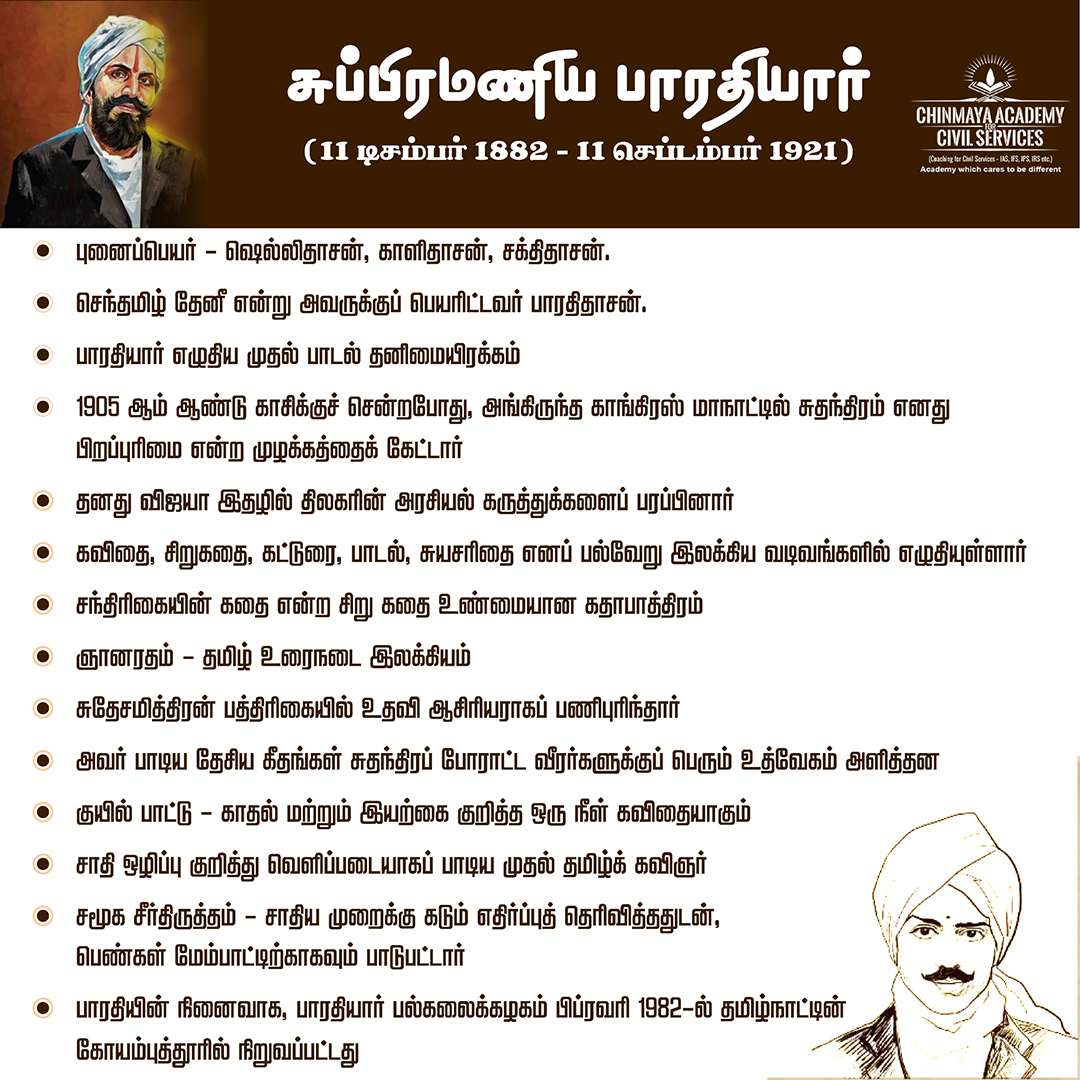 சுப்பிரமணிய பாரதியார்
(11 டிசம்பர் 1882 - 11 செப்டம்பர் 1921)

CHINMAYA ACADEMY FOR CIVIL SERVICES
(Coaching for Civil Services - IAS, IFS, IPS, IRS etc.)
Academy which cares to be different

புனைப்பெயர் – ஷெல்லிதாசன், காளிதாசன், சக்திதாசன்.

செந்தமிழ் தேனீ என்று அவருக்குப் பெயரிட்டவர் பாரதிதாசன்.

பாரதியார் எழுதிய முதல் பாடல் தனிமையிரக்கம்

1905 ஆம் ஆண்டு காசிக்குச் சென்றபோது, அங்கிருந்த காங்கிரஸ் மாநாட்டில் சுதந்திரம் எனது பிறப்புரிமை என்ற முழக்கத்தைக் கேட்டார்

தனது விஜயா இதழில் திலகரின் அரசியல் கருத்துக்களைப் பரப்பினார்

கவிதை, சிறுகதை, கட்டுரை, பாடல், சுயசரிதை எனப் பல்வேறு இலக்கிய வடிவங்களில் எழுதியுள்ளார்

சந்திரிகையின் கதை என்ற சிறு கதை உண்மையான கதாபாத்திரம்

ஞானரதம் – தமிழ் உரைநடை இலக்கியம்

சுதேசமித்திரன் பத்திரிகையில் உதவி ஆசிரியராகப் பணிபுரிந்தார்

அவர் பாடிய தேசிய கீதங்கள் சுதந்திரப் போராட்ட வீரர்களுக்குப் பெரும் உத்வேகம் அளித்தன

குயில் பாட்டு – காதல் மற்றும் இயற்கை குறித்த ஒரு நீள் கவிதையாகும்

சாதி ஒழிப்பு குறித்து வெளிப்படையாகப் பாடிய முதல் தமிழ்க் கவிஞர்

சமூக சீர்திருத்தம் – சாதிய முறைக்கு கடும் எதிர்ப்புத் தெரிவித்ததுடன், பெண்கள் மேம்பாட்டிற்காகவும் பாடுபட்டார்

பாரதியின் நினைவாக, பாரதியார் பல்கலைக்கழகம் பிப்ரவரி 1982-ல் தமிழ்நாட்டின் கோயம்புத்தூரில் நிறுவப்பட்டது